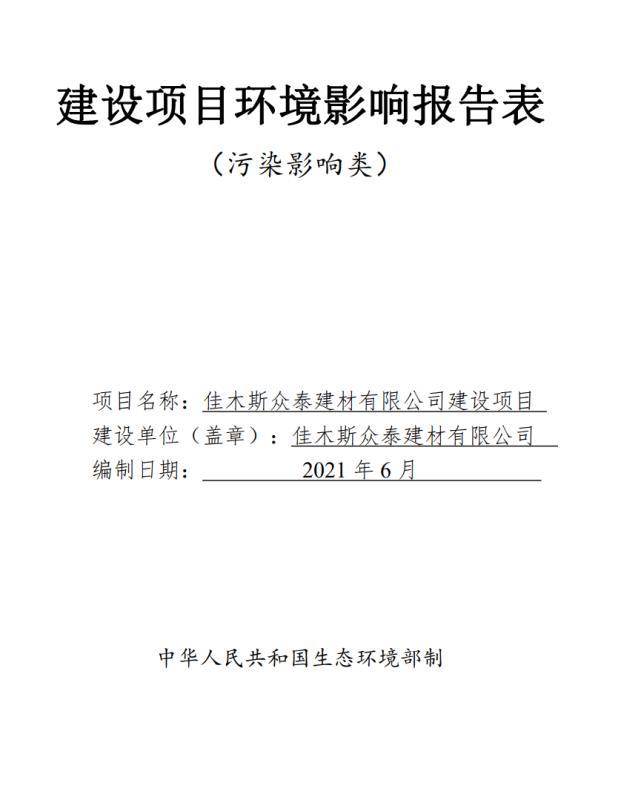 建设项目环境影响报告表

（污染影响类）

项目名称：佳木斯众泰建材有限公司建设项目
建设单位（盖章）：佳木斯众泰建材有限公司
编制日期：2021 年 6 月

中华人民共和国生态环境部制